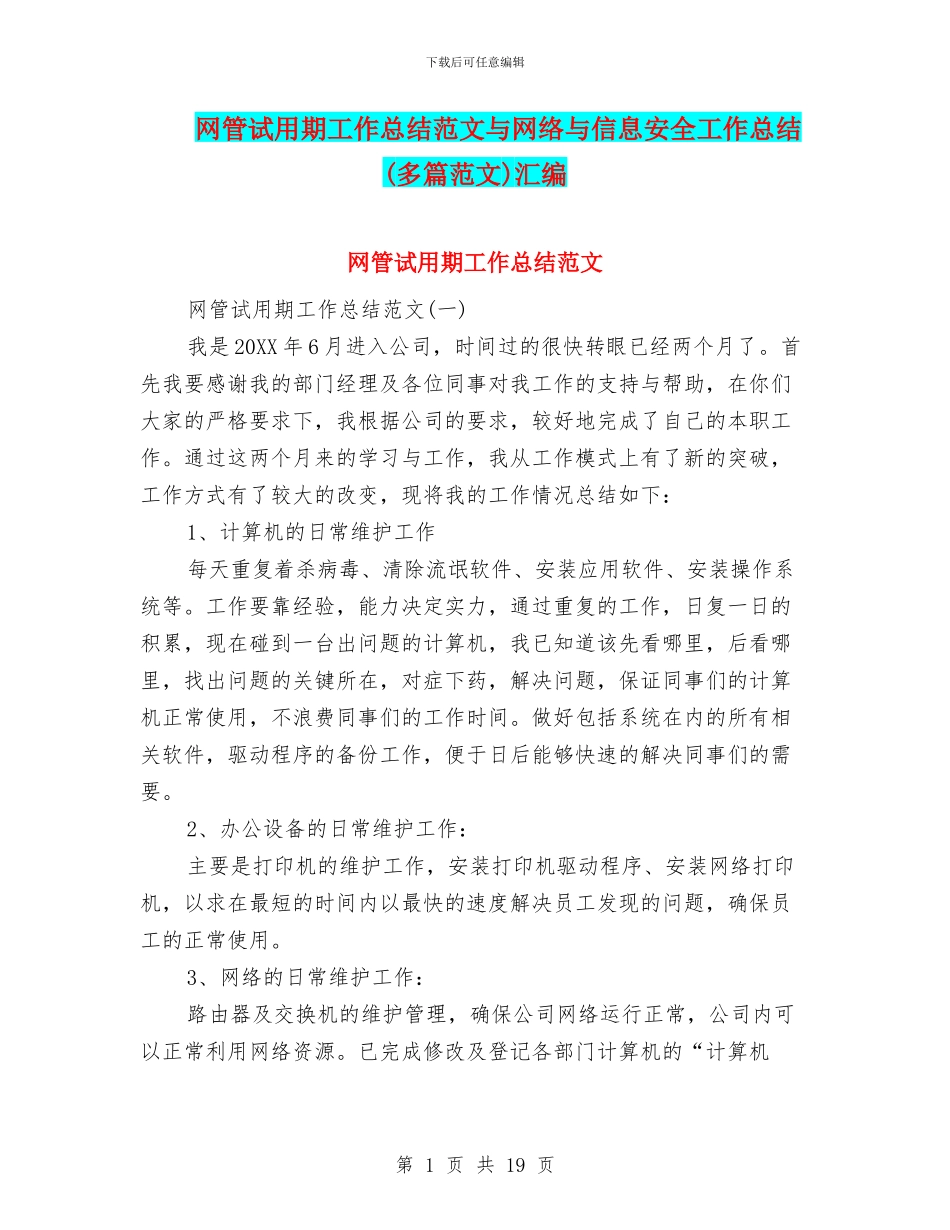 下载后可任意编辑

网管试用期工作总结范文与网络与信息安全工作总结(多篇范文)汇编

网管试用期工作总结范文

网管试用期工作总结范文(一)

我是20XX年6月进入公司，时间过的很快转眼已经两个月了。首先我要感谢我的部门经理及各位同事对我工作的支持与帮助，在你们大家的严格要求下，我根据公司的要求，较好地完成了自己的本职工作。通过这两个月来的学习与工作，我从工作模式上有了新的突破，工作方式有了较大的改变，现将我的工作情况总结如下：

1、计算机的日常维护工作

每天重复着杀病毒、清除流氓软件、安装应用软件、安装操作系统等。工作要靠经验，能力决定实力，通过重复的工作，日复一日的积累，现在碰到一台出问题的计算机，我已知道该先看哪里，后看哪里，找出问题的关键所在，对症下药，解决问题，保证同事们的计算机正常使用，不浪费同事们的工作时间。做好包括系统在内的所有相关软件，驱动程序的备份工作，便于日后能够快速的解决同事们的需要。

2、办公设备的日常维护工作：

主要是打印机的维护工作，安装打印机驱动程序、安装网络打印机，以求在最短的时间内以最快的速度解决员工发现的问题，确保员工的正常使用。

3、网络的日常维护工作：

路由器及交换机的维护管理，确保公司网络运行正常，公司内可以正常利用网络资源。已完成修改及登记各部门计算机的“计算机

第 1 页 共 19 页